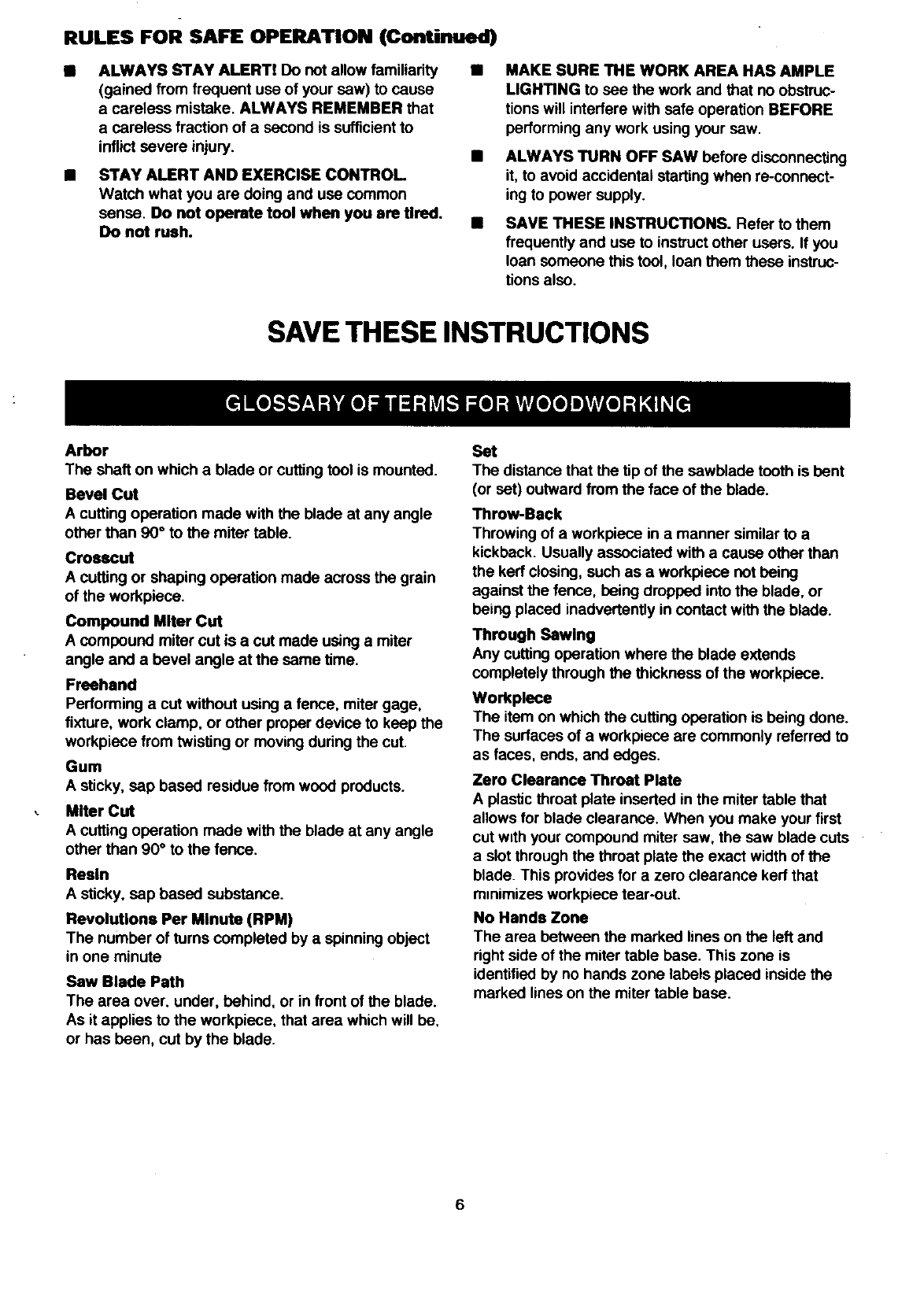 RULES FOR SAFE OPERATION (Continued)

■ ALWAYS STAY ALERT! Do not allow familiarity (gained from frequent use of your saw) to cause a careless mistake. ALWAYS REMEMBER that a careless fraction of a second is sufficient to inflict severe injury.

■ STAY ALERT AND EXERCISE CONTROL. Watch what you are doing and use common sense. Do not operate tool when you are tired. Do not rush.

■ MAKE SURE THE WORK AREA HAS AMPLE LIGHTING to see the work and that no obstructions will interfere with safe operation BEFORE performing any work using your saw.

■ ALWAYS TURN OFF SAW before disconnecting it, to avoid accidental starting when re-connecting to power supply.

■ SAVE THESE INSTRUCTIONS. Refer to them frequently and use to instruct other users. If you loan someone this tool, loan them these instructions also.

SAVE THESE INSTRUCTIONS

GLOSSARY OF TERMS FOR WOODWORKING

Arbor
The shaft on which a blade or cutting tool is mounted.

Bevel Cut
A cutting operation made with the blade at any angle other than 90° to the miter table.

Crosscut
A cutting or shaping operation made across the grain of the workpiece.

Compound Miter Cut
A compound miter cut is a cut made using a miter angle and a bevel angle at the same time.

Freehand
Performing a cut without using a fence, miter gage, fixture, work clamp, or other proper device to keep the workpiece from twisting or moving during the cut.

Gum
A sticky, sap based residue from wood products.

Miter Cut
A cutting operation made with the blade at any angle other than 90° to the fence.

Resin
A sticky, sap based substance.

Revolutions Per Minute (RPM)
The number of turns completed by a spinning object in one minute

Saw Blade Path
The area over, under, behind, or in front of the blade. As it applies to the workpiece, that area which will be, or has been, cut by the blade.

Set
The distance that the tip of the sawblade tooth is bent (or set) outward from the face of the blade.

Throw-Back
Throwing of a workpiece in a manner similar to a kickback. Usually associated with a cause other than the kerf closing, such as a workpiece not being against the fence, being dropped into the blade, or being placed inadvertently in contact with the blade.

Through Sawing
Any cutting operation where the blade extends completely through the thickness of the workpiece.

Workpiece
The item on which the cutting operation is being done. The surfaces of a workpiece are commonly referred to as faces, ends, and edges.

Zero Clearance Throat Plate
A plastic throat plate inserted in the miter table that allows for blade clearance. When you make your first cut with your compound miter saw, the saw blade cuts a slot through the throat plate the exact width of the blade. This provides for a zero clearance kerf that minimizes workpiece tear-out.

No Hands Zone
The area between the marked lines on the left and right side of the miter table base. This zone is identified by no hands zone labels placed inside the marked lines on the miter table base.

6